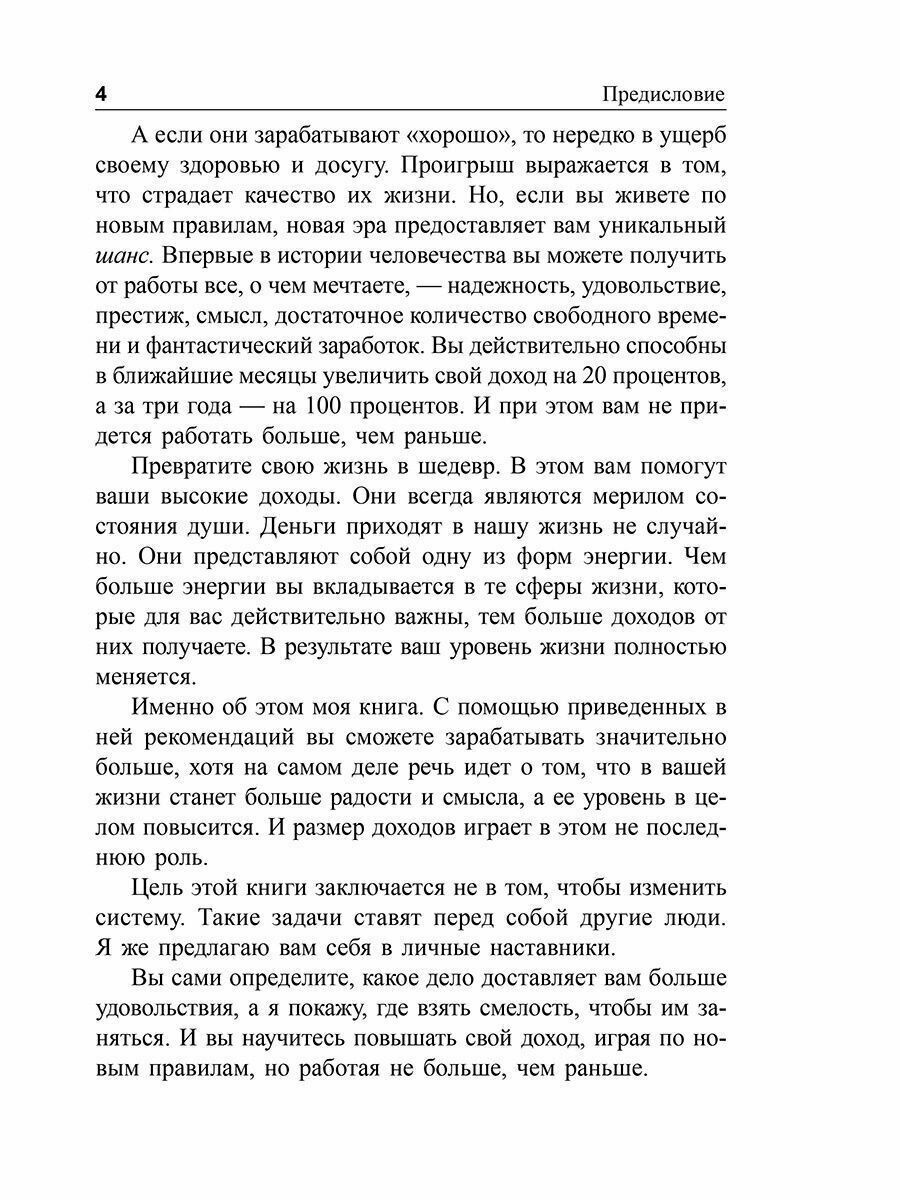 4 Предисловие

А если они зарабатывают «хорошо», то нередко в ущерб своему здоровью и досугу. Проигрыш выражается в том, что страдает качество их жизни. Но, если вы живете по новым правилам, новая эра предоставляет вам уникальный шанс. Впервые в истории человечества вы можете получить от работы все, о чем мечтаете, — надежность, удовольствие, престиж, смысл, достаточное количество свободного времени и фантастический заработок. Вы действительно способны в ближайшие месяцы увеличить свой доход на 20 процентов, а за три года — на 100 процентов. И при этом вам не придется работать больше, чем раньше.

Превратите свою жизнь в шедевр. В этом вам помогут ваши высокие доходы. Они всегда являются мерилом состояния души. Деньги приходят в нашу жизнь не случайно. Они представляют собой одну из форм энергии. Чем больше энергии вы вкладывается в те сферы жизни, которые для вас действительно важны, тем больше доходов от них получаете. В результате ваш уровень жизни полностью меняется.

Именно об этом моя книга. С помощью приведенных в ней рекомендаций вы сможете зарабатывать значительно больше, хотя на самом деле речь идет о том, что в вашей жизни станет больше радости и смысла, а ее уровень в целом повысится. И размер доходов играет в этом не последнюю роль.

Цель этой книги заключается не в том, чтобы изменить систему. Такие задачи ставят перед собой другие люди. Я же предлагаю вам себя в личные наставники.

Вы сами определите, какое дело доставляет вам больше удовольствия, а я покажу, где взять смелость, чтобы им заняться. И вы научитесь повышать свой доход, играя по новым правилам, но работая не больше, чем раньше.